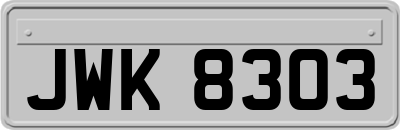 JWK 8303